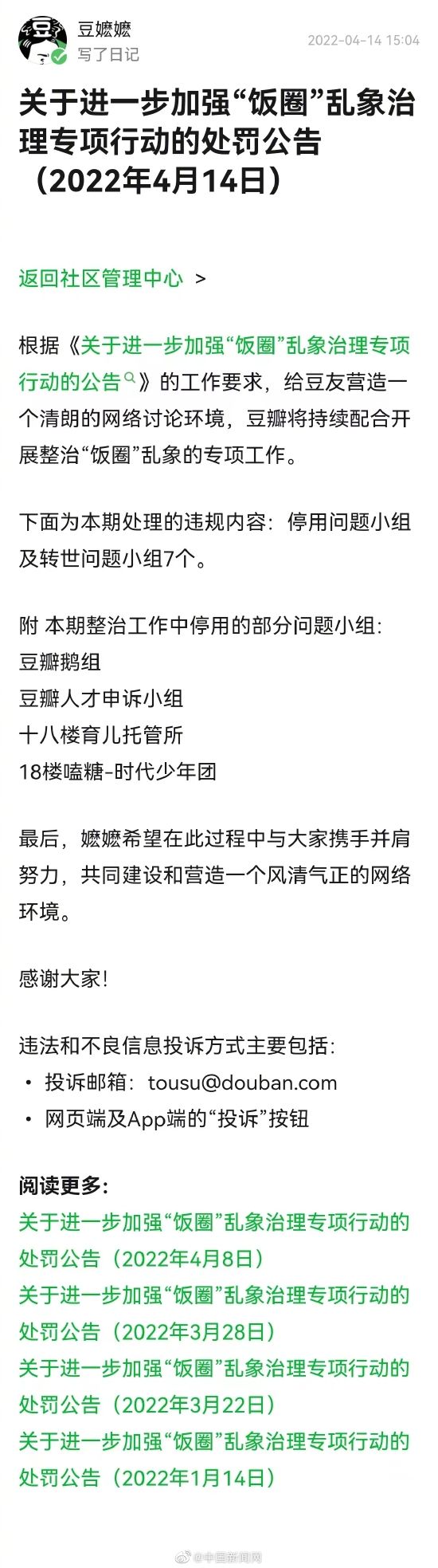 豆嬷嬷
写了日记
2022-04-14 15:04

关于进一步加强“饭圈”乱象治理专项行动的处罚公告（2022年4月14日）

返回社区管理中心 >

根据《关于进一步加强“饭圈”乱象治理专项行动的公告》的工作要求，给豆友营造一个清朗的网络讨论环境，豆瓣将持续配合开展整治“饭圈”乱象的专项工作。

下面为本期处理的违规内容：停用问题小组及转世问题小组7个。

附 本期整治工作中停用的部分问题小组：
豆瓣鹅组
豆瓣人才申诉小组
十八楼育儿托管所
18楼嗑糖-时代少年团

最后，嬷嬷希望在此过程中与大家携手并肩努力，共同建设和营造一个风清气正的网络环境。

感谢大家！

违法和不良信息投诉方式主要包括：
• 投诉邮箱：tousu@douban.com
• 网页端及App端的“投诉”按钮

阅读更多：
关于进一步加强“饭圈”乱象治理专项行动的处罚公告（2022年4月8日）
关于进一步加强“饭圈”乱象治理专项行动的处罚公告（2022年3月28日）
关于进一步加强“饭圈”乱象治理专项行动的处罚公告（2022年3月22日）
关于进一步加强“饭圈”乱象治理专项行动的处罚公告（2022年1月14日）

@中国新闻网